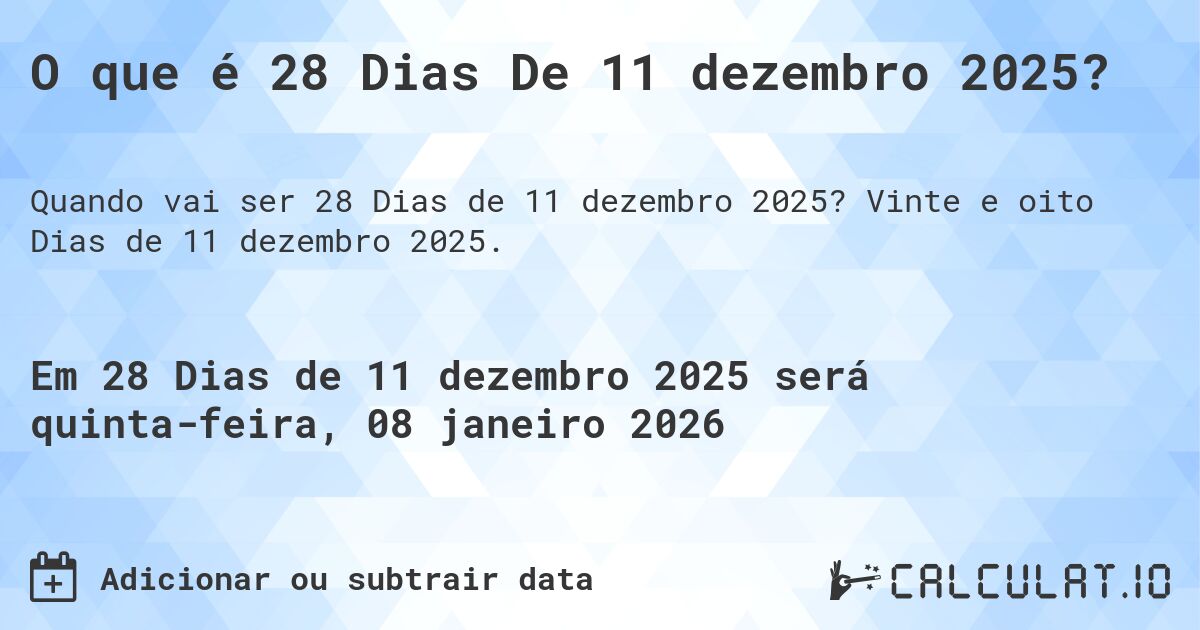 O que é 28 Dias De 11 dezembro 2025?

Quando vai ser 28 Dias de 11 dezembro 2025? Vinte e oito Dias de 11 dezembro 2025.

Em 28 Dias de 11 dezembro 2025 será quinta-feira, 08 janeiro 2026

Adicionar ou subtrair data

CALCULAT.IO